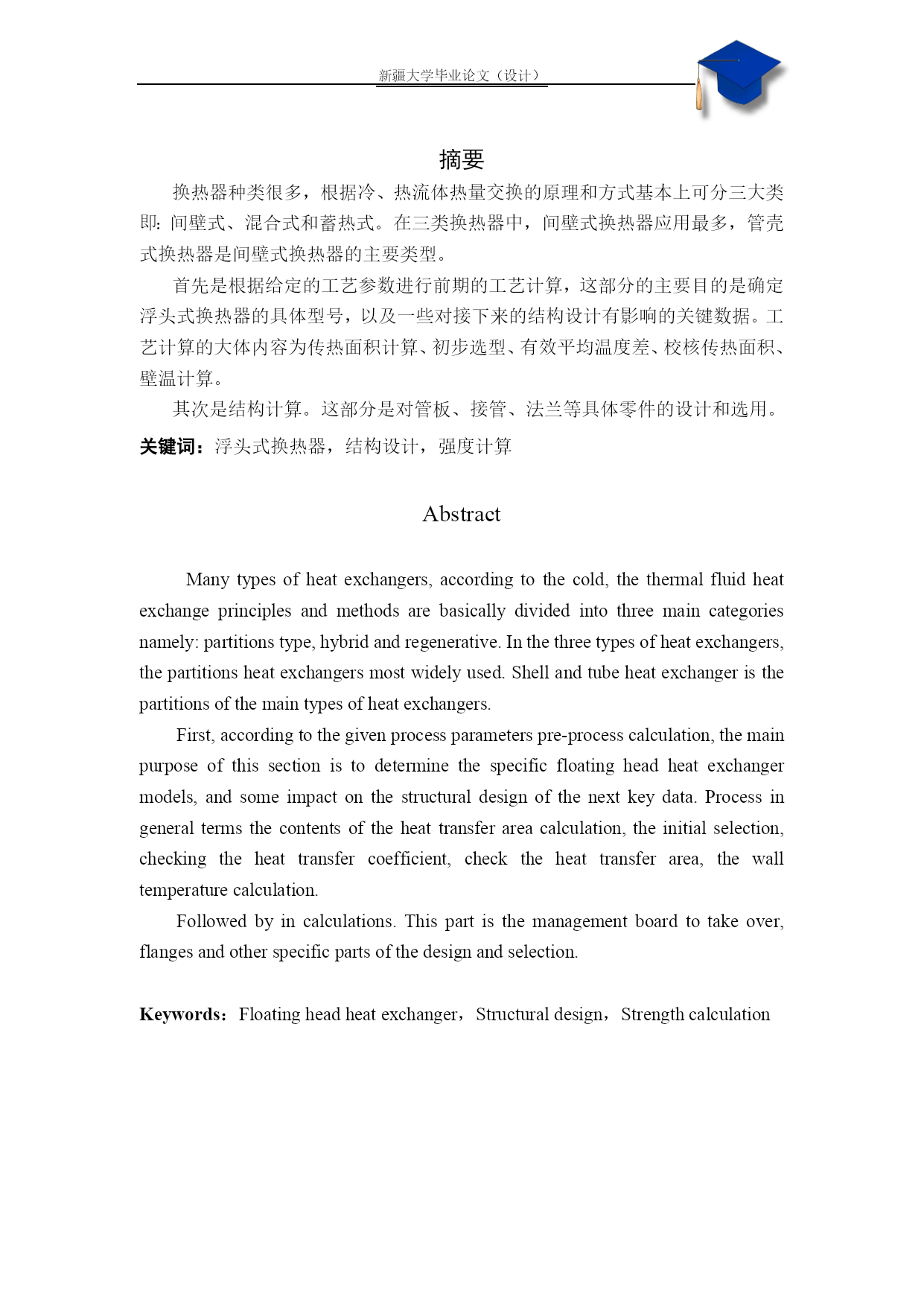 新疆大学毕业论文（设计）

摘要

换热器种类很多，根据冷、热流体热量交换的原理和方式基本上可分三大类即：间壁式、混合式和蓄热式。在三类换热器中，间壁式换热器应用最多，管壳式换热器是间壁式换热器的主要类型。

首先是根据给定的工艺参数进行前期的工艺计算，这部分的主要目的是确定浮头式换热器的具体型号，以及一些对接下来的结构设计有影响的关键数据。工艺计算的大体内容为传热面积计算、初步选型、有效平均温度差、校核传热面积、壁温计算。

其次是结构计算。这部分是对管板、接管、法兰等具体零件的设计和选用。

关键词：浮头式换热器，结构设计，强度计算

Abstract

Many types of heat exchangers, according to the cold, the thermal fluid heat exchange principles and methods are basically divided into three main categories namely: partitions type, hybrid and regenerative. In the three types of heat exchangers, the partitions heat exchangers most widely used. Shell and tube heat exchanger is the partitions of the main types of heat exchangers.

First, according to the given process parameters pre-process calculation, the main purpose of this section is to determine the specific floating head heat exchanger models, and some impact on the structural design of the next key data. Process in general terms the contents of the heat transfer area calculation, the initial selection, checking the heat transfer coefficient, check the heat transfer area, the wall temperature calculation.

Followed by in calculations. This part is the management board to take over, flanges and other specific parts of the design and selection.

Keywords：Floating head heat exchanger，Structural design，Strength calculation